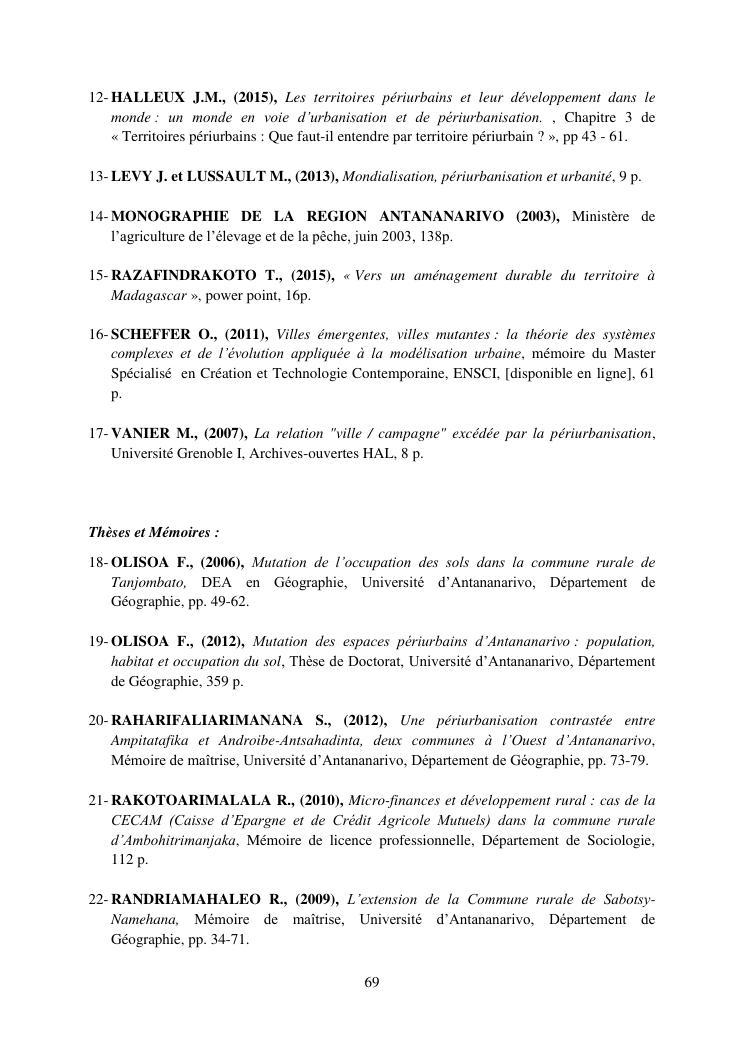 12- HALLEUX J.M., (2015), Les territoires périurbains et leur développement dans le monde : un monde en voie d'urbanisation et de périurbanisation. , Chapitre 3 de « Territoires périurbains : Que faut-il entendre par territoire périurbain ? », pp 43 - 61.

13- LEVY J. et LUSSAULT M., (2013), Mondialisation, périurbanisation et urbanité, 9 p.

14- MONOGRAPHIE DE LA REGION ANTANANARIVO (2003), Ministère de l'agriculture de l'élevage et de la pêche, juin 2003, 138p.

15- RAZAFINDRAKOTO T., (2015), « Vers un aménagement durable du territoire à Madagascar », power point, 16p.

16- SCHEFFER O., (2011), Villes émergentes, villes mutantes : la théorie des systèmes complexes et de l'évolution appliquée à la modélisation urbaine, mémoire du Master Spécialisé en Création et Technologie Contemporaine, ENSCI, [disponible en ligne], 61 p.

17- VANIER M., (2007), La relation "ville / campagne" excédée par la périurbanisation, Université Grenoble I, Archives-ouvertes HAL, 8 p.

Thèses et Mémoires :

18- OLISOA F., (2006), Mutation de l'occupation des sols dans la commune rurale de Tanjombato, DEA en Géographie, Université d'Antananarivo, Département de Géographie, pp. 49-62.

19- OLISOA F., (2012), Mutation des espaces périurbains d'Antananarivo : population, habitat et occupation du sol, Thèse de Doctorat, Université d'Antananarivo, Département de Géographie, 359 p.

20- RAHARIFALIARIMANANA S., (2012), Une périurbanisation contrastée entre Ampitatafika et Androibe-Antsahadinta, deux communes à l'Ouest d'Antananarivo, Mémoire de maîtrise, Université d'Antananarivo, Département de Géographie, pp. 73-79.

21- RAKOTOARIMALALA R., (2010), Micro-finances et développement rural : cas de la CECAM (Caisse d'Epargne et de Crédit Agricole Mutuels) dans la commune rurale d'Ambohitrimanjaka, Mémoire de licence professionnelle, Département de Sociologie, 112 p.

22- RANDRIAMAHALEO R., (2009), L'extension de la Commune rurale de Sabotsy-Namehana, Mémoire de maîtrise, Université d'Antananarivo, Département de Géographie, pp. 34-71.

69